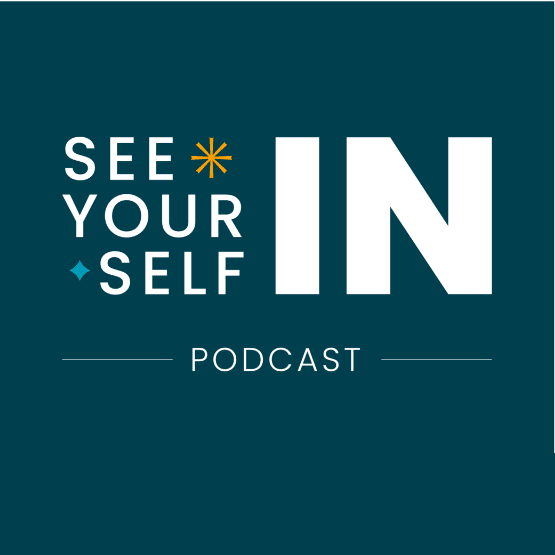 SEE
YOUR
SELF
IN

PODCAST